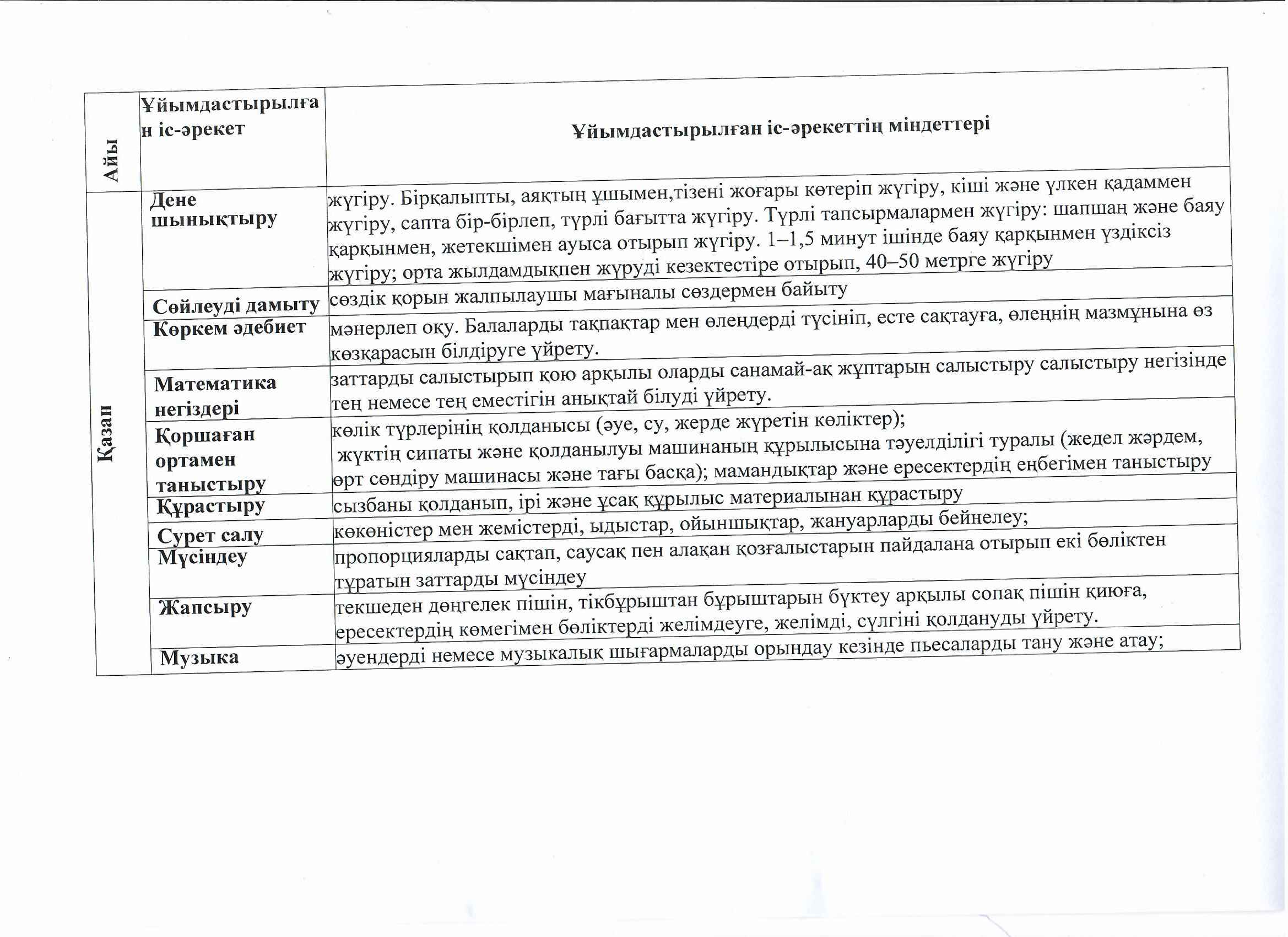 | Айы | Ұйымдастырылған іс-әрекет | Ұйымдастырылған іс-әрекеттің міндеттері |
|---|---|---|
| Қазан | Дене шынықтыру | жүгіру. Бірқалыпты, аяқтың ұшымен,тізені жоғары көтеріп жүгіру, кіші және үлкен қадаммен жүгіру, сапта бір-бірлеп, түрлі бағытта жүгіру. Түрлі тапсырмалармен жүгіру: шапшаң және баяу қарқынмен, жетекшімен ауыса отырып жүгіру. 1–1,5 минут ішінде баяу қарқынмен үздіксіз жүгіру; орта жылдамдықпен жүруді кезектестіре отырып, 40–50 метрге жүгіру |
| | Сөйлеуді дамыту | сөздік қорын жалпылаушы мағыналы сөздермен байыту |
| | Көркем әдебиет | мәнерлеп оқу. Балаларды тақпақтар мен өлеңдерді түсініп, есте сақтауға, өлеңнің мазмұнына өз көзқарасын білдіруге үйрету. |
| | Математика негіздері | заттарды салыстырып қою арқылы оларды санамай-ақ жұптарын салыстыру салыстыру негізінде тең немесе тең еместігін анықтай білуді үйрету. |
| | Қоршаған ортамен таныстыру | көлік түрлерінің қолданысы (әуе, су, жерде жүретін көліктер); жүктің сипаты және қолданылуы машинаның құрылысына тәуелділігі туралы (жедел жәрдем, өрт сөндіру машинасы және тағы басқа); мамандықтар және ересектердің еңбегімен таныстыру |
| | Құрастыру | сызбаны қолданып, ірі және ұсақ құрылыс материалынан құрастыру |
| | Сурет салу | көкөністер мен жемістерді, ыдыстар, ойыншықтар, жануарларды бейнелеу; |
| | Мүсіндеу | пропорцияларды сақтап, саусақ пен алақан қозғалыстарын пайдалана отырып екі бөліктен тұратын заттарды мүсіндеу |
| | Жапсыру | текшеден дөңгелек пішін, тікбұрыштан бұрыштарын бүктеу арқылы сопақ пішін қиюға, ересектердің көмегімен бөліктерді желімдеуге, желімді, сүлгіні қолдануды үйрету. |
| | Музыка | әуендерді немесе музыкалық шығармаларды орындау кезінде пьесаларды тану және атау; |